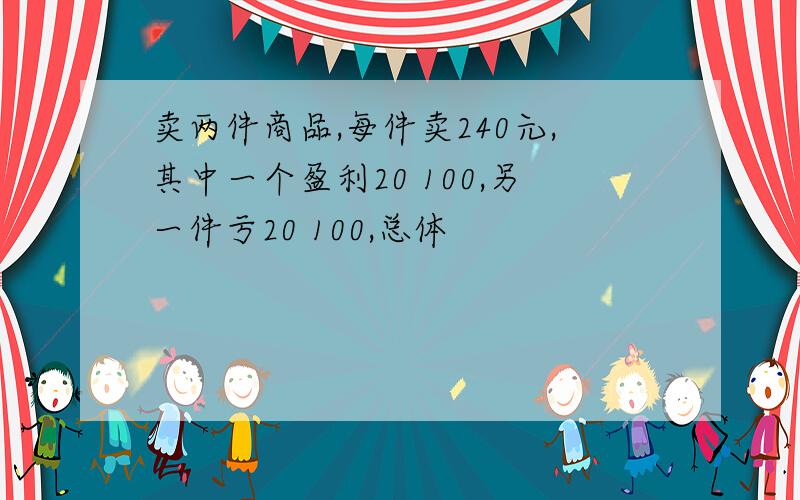 卖两件商品,每件卖240元,其中一个盈利20 100,另一件亏20 100,总体